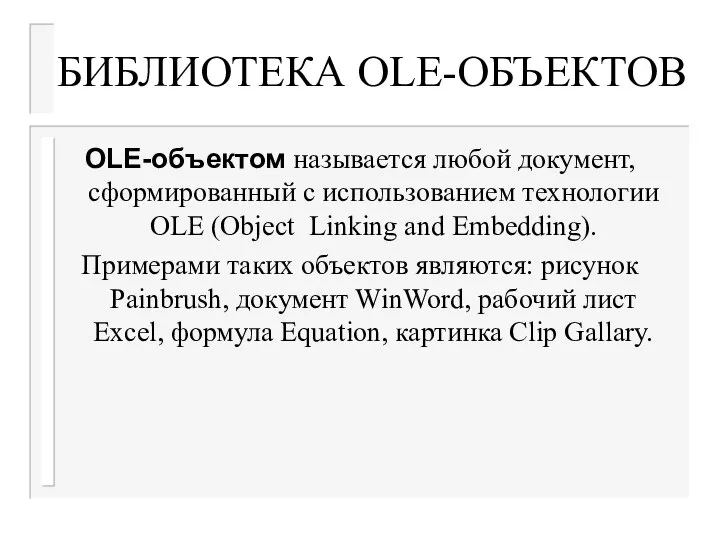 БИБЛИОТЕКА OLE-ОБЪЕКТОВ

OLE-объектом называется любой документ, сформированный с использованием технологии OLE (Object Linking and Embedding).

Примерами таких объектов являются: рисунок Painbrush, документ WinWord, рабочий лист Excel, формула Equation, картинка Clip Gallary.